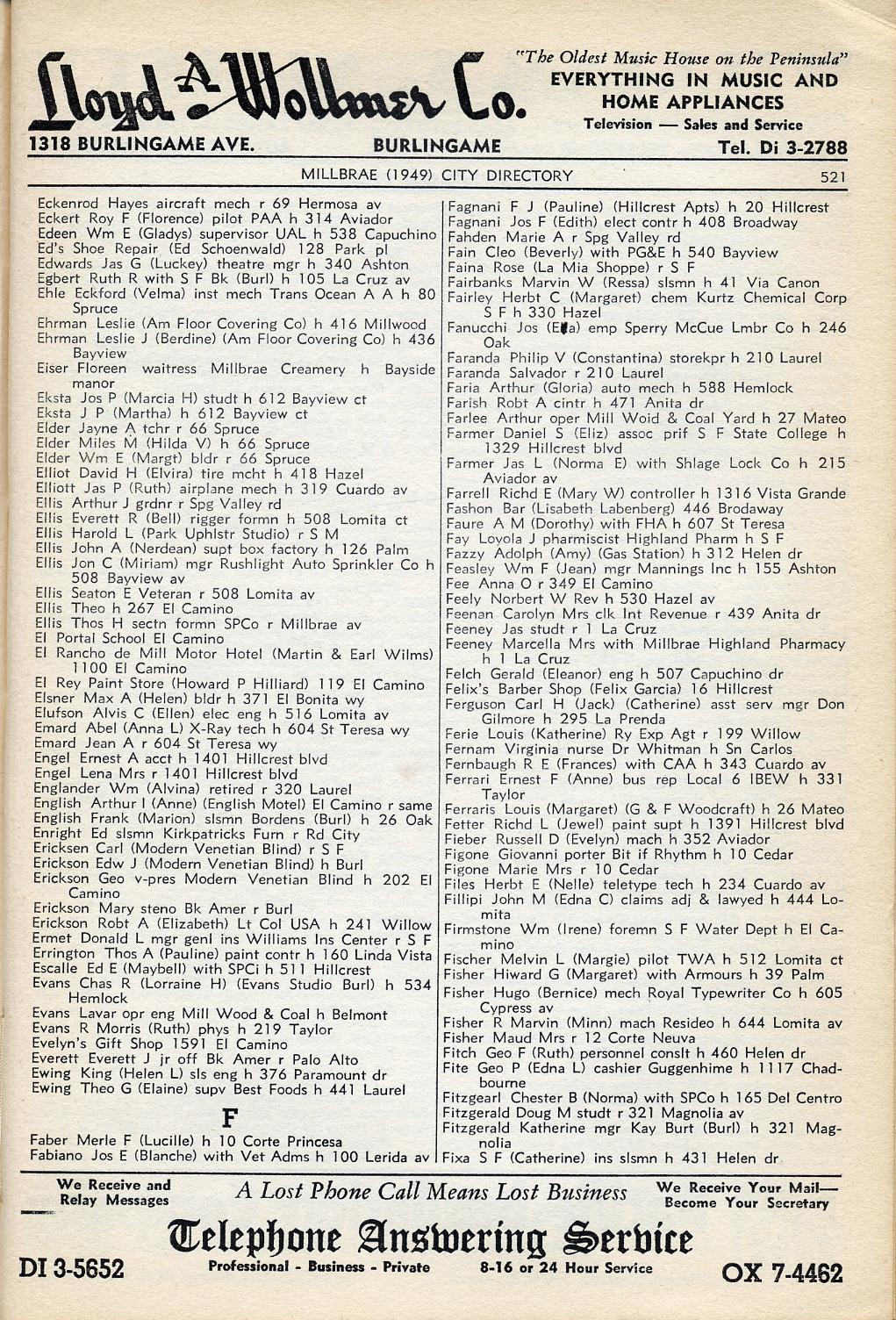 Lloyd A. Wollmer Co.

"The Oldest Music House on the Peninsula"
EVERYTHING IN MUSIC AND HOME APPLIANCES
Television — Sales and Service

1318 BURLINGAME AVE. BURLINGAME Tel. Di 3-2788

MILLBRAE (1949) CITY DIRECTORY 521

Eckenrod Hayes aircraft mech r 69 Hermosa av
Eckert Roy F (Florence) pilot PAA h 314 Aviador
Edeen Wm E (Gladys) supervisor UAL h 538 Capuchino
Ed's Shoe Repair (Ed Schoenwald) 128 Park pl
Edwards Jas G (Luckey) theatre mgr h 340 Ashton
Egbert Ruth R with S F Bk (Burl) h 105 La Cruz av
Ehle Eckford (Velma) inst mech Trans Ocean A A h 80 Spruce
Ehrman Leslie (Am Floor Covering Co) h 416 Millwood
Ehrman Leslie J (Berdine) (Am Floor Covering Co) h 436 Bayview
Eiser Floreen waitress Millbrae Creamery h Bayside manor
Eksta Jos P (Marcia H) studt h 612 Bayview ct
Eksta J P (Martha) h 612 Bayview ct
Elder Jayne A tchr r 66 Spruce
Elder Miles M (Hilda V) h 66 Spruce
Elder Wm E (Margt) bldr r 66 Spruce
Elliot David H (Elvira) tire mcht h 418 Hazel
Elliott Jas P (Ruth) airplane mech h 319 Cuardo av
Ellis Arthur J grdnr r Spg Valley rd
Ellis Everett R (Bell) rigger formn h 508 Lomita ct
Ellis Harold L (Park Uphlstr Studio) r S M
Ellis John A (Nerdean) supt box factory h 126 Palm
Ellis Jon C (Miriam) mgr Rushlight Auto Sprinkler Co h 508 Bayview av
Ellis Seaton E Veteran r 508 Lomita av
Ellis Theo h 267 El Camino
Ellis Thos H sectn formn SPCo r Millbrae av
El Portal School El Camino
El Rancho de Mill Motor Hotel (Martin & Earl Wilms) 1100 El Camino
El Rey Paint Store (Howard P Hilliard) 119 El Camino
Elsner Max A (Helen) bldr h 371 El Bonita wy
Elufson Alvis C (Ellen) elec eng h 516 Lomita av
Emard Abel (Anna L) X-Ray tech h 604 St Teresa wy
Emard Jean A r 604 St Teresa wy
Engel Ernest A acct h 1401 Hillcrest blvd
Engel Lena Mrs r 1401 Hillcrest blvd
Englander Wm (Alvina) retired r 320 Laurel
English Arthur I (Anne) (English Motel) El Camino r same
English Frank (Marion) slsmn Bordens (Burl) h 26 Oak
Enright Ed slsmn Kirkpatricks Furn r Rd City
Ericksen Carl (Modern Venetian Blind) r S F
Erickson Edw J (Modern Venetian Blind) h Burl
Erickson Geo v-pres Modern Venetian Blind h 202 El Camino
Erickson Mary steno Bk Amer r Burl
Erickson Robt A (Elizabeth) Lt Col USA h 241 Willow
Ermet Donald L mgr genl ins Williams Ins Center r S F
Errington Thos A (Pauline) paint contr h 160 Linda Vista
Escalle Ed E (Maybell) with SPCi h 511 Hillcrest
Evans Chas R (Lorraine H) (Evans Studio Burl) h 534 Hemlock
Evans Lavar opr eng Mill Wood & Coal h Belmont
Evans R Morris (Ruth) phys h 219 Taylor
Evelyn's Gift Shop 1591 El Camino
Everett Everett J jr off Bk Amer r Palo Alto
Ewing King (Helen L) sls eng h 376 Paramount dr
Ewing Theo G (Elaine) supv Best Foods h 441 Laurel

F

Faber Merle F (Lucille) h 10 Corte Princesa
Fabiano Jos E (Blanche) with Vet Adms h 100 Lerida av

Fagnani F J (Pauline) (Hillcrest Apts) h 20 Hillcrest
Fagnani Jos F (Edith) elect contr h 408 Broadway
Fahden Marie A r Spg Valley rd
Fain Cleo (Beverly) with PG&E h 540 Bayview
Faina Rose (La Mia Shoppe) r S F
Fairbanks Marvin W (Ressa) slsmn h 41 Via Canon
Fairley Herbt C (Margaret) chem Kurtz Chemical Corp S F h 330 Hazel
Fanucchi Jos (Ella) emp Sperry McCue Lmbr Co h 246 Oak
Faranda Philip V (Constantina) storekpr h 210 Laurel
Faranda Salvador r 210 Laurel
Faria Arthur (Gloria) auto mech h 588 Hemlock
Farish Robt A cintr h 471 Anita dr
Farlee Arthur oper Mill Woid & Coal Yard h 27 Mateo
Farmer Daniel S (Eliz) assoc prif S F State College h 1329 Hillcrest blvd
Farmer Jas L (Norma E) with Shlage Lock Co h 215 Aviador av
Farrell Richd E (Mary W) controller h 1316 Vista Grande
Fashon Bar (Lisabeth Labenberg) 446 Brodaway
Faure A M (Dorothy) with FHA h 607 St Teresa
Fay Lovola J pharmiscist Highland Pharm h S F
Fazzy Adolph (Amy) (Gas Station) h 312 Helen dr
Feasley Wm F (Jean) mgr Mannings Inc h 155 Ashton
Fee Anna O r 349 El Camino
Feely Norbert W Rev h 530 Hazel av
Feenan Carolyn Mrs clk Int Revenue r 439 Anita dr
Feeney Jas studt r 1 La Cruz
Feeney Marcella Mrs with Millbrae Highland Pharmacy h 1 La Cruz
Felch Gerald (Eleanor) eng h 507 Capuchino dr
Felix's Barber Shop (Felix Garcia) 16 Hillcrest
Ferguson Carl H (Jack) (Catherine) asst serv mgr Don Gilmore h 295 La Prenda
Ferie Louis (Katherine) Ry Exp Agt r 199 Willow
Fernam Virginia nurse Dr Whitman h Sn Carlos
Fernbaugh R E (Frances) with CAA h 343 Cuardo av
Ferrari Ernest F (Anne) bus rep Local 6 IBEW h 331 Taylor
Ferraris Louis (Margaret) (G & F Woodcraft) h 26 Mateo
Fetter Richd L (Jewel) paint supt h 1391 Hillcrest blvd
Fieber Russell D (Evelyn) mach h 352 Aviador
Figone Giovanni porter Bit if Rhythm h 10 Cedar
Figone Marie Mrs r 10 Cedar
Files Herbt E (Nelle) teletype tech h 234 Cuardo av
Fillipi John M (Edna C) claims adj & lawyed h 444 Lomita
Firmstone Wm (Irene) foremn S F Water Dept h El Camino
Fischer Melvin L (Margie) pilot TWA h 512 Lomita ct
Fisher Hiward G (Margaret) with Armours h 39 Palm
Fisher Hugo (Bernice) mech Royal Typewriter Co h 605 Cypress av
Fisher R Marvin (Minn) mach Resideo h 644 Lomita av
Fisher Maud Mrs r 12 Corte Neuva
Fitch Geo F (Ruth) personnel conslt h 460 Helen dr
Fite Geo P (Edna L) cashier Guggenhime h 1117 Chadbourne
Fitzgearl Chester B (Norma) with SPCo h 165 Del Centro
Fitzgerald Doug M studt r 321 Magnolia av
Fitzgerald Katherine mgr Kay Burt (Burl) h 321 Magnolia
Fixa S F (Catherine) ins slsmn h 431 Helen dr

We Receive and Relay Messages
A Lost Phone Call Means Lost Business
We Receive Your Mail— Become Your Secretary

Telephone Answering Service
DI 3-5652 Professional - Business - Private 8-16 or 24 Hour Service OX 7-4462